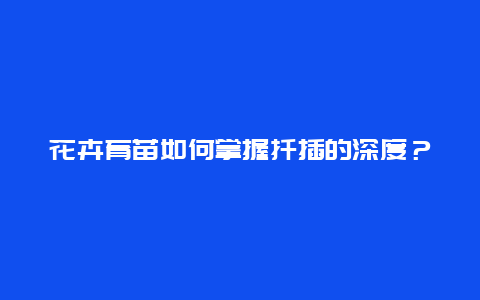 花卉育苗如何掌握扦插的深度？